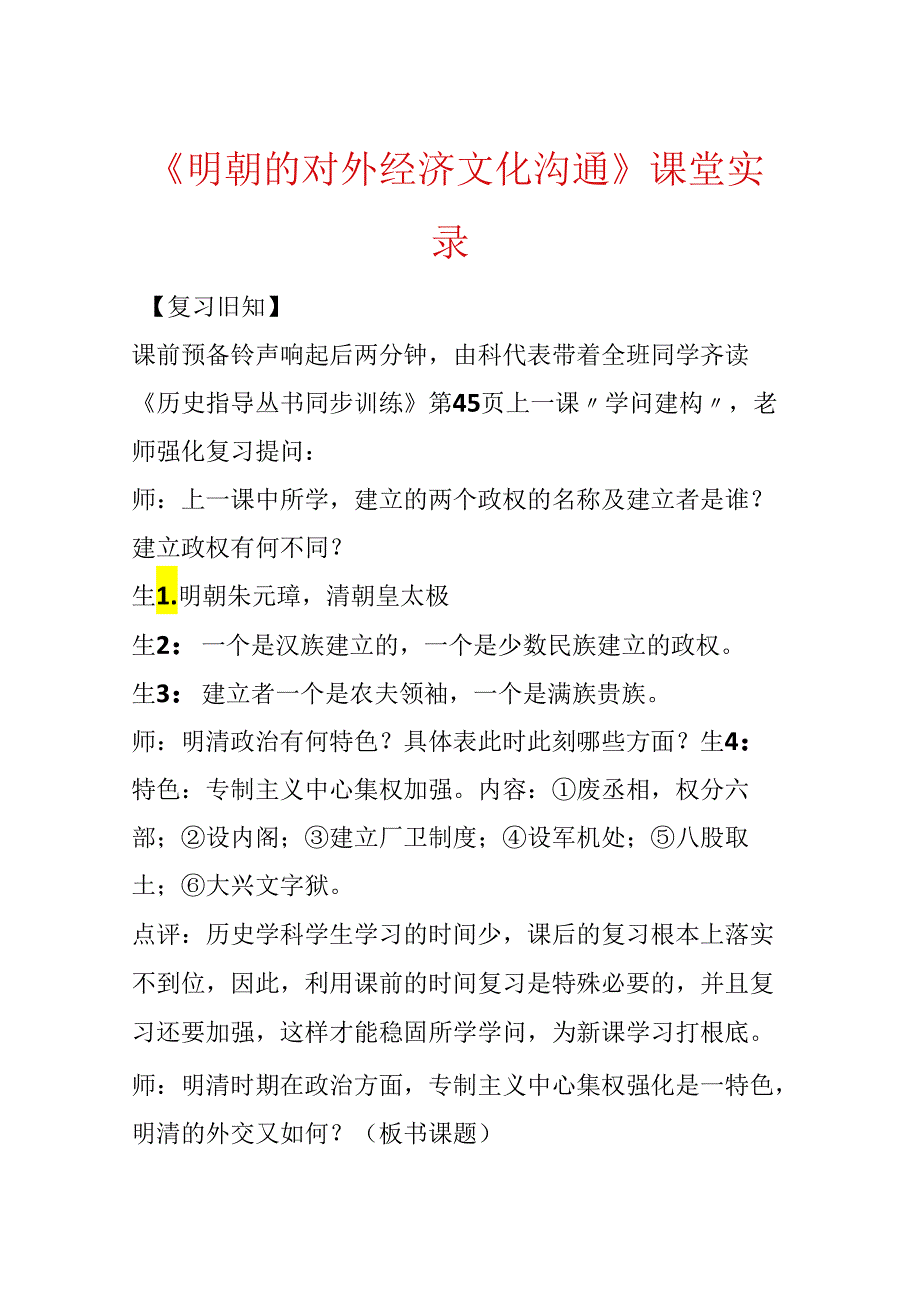 《明朝的对外经济文化沟通》课堂实录

【复习旧知】

课前预备铃声响起后两分钟，由科代表带着全班同学齐读《历史指导丛书同步训练》第45页上一课〃学问建构〃，老师强化复习提问：

师：上一课中所学，建立的两个政权的名称及建立者是谁？建立政权有何不同？

生1.明朝朱元璋，清朝皇太极

生2：一个是汉族建立的，一个是少数民族建立的政权。

生3：建立者一个是农夫领袖，一个是满族贵族。

师：明清政治有何特色？具体表此时此刻哪些方面？生4：特色：专制主义中心集权加强。内容：①废丞相，权分六部；②设内阁；③建立厂卫制度；④设军机处；⑤八股取士；⑥大兴文字狱。

点评：历史学科学生学习的时间少，课后的复习根本上落实不到位，因此，利用课前的时间复习是特殊必要的，并且复习还要加强，这样才能稳固所学学问，为新课学习打根底。

师：明清时期在政治方面，专制主义中心集权强化是一特色，明清的外交又如何？（板书课题）